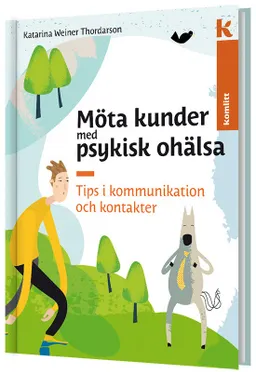 Katarina Weiner Thordarson

k

komlitt

Möta kunder med psykisk ohälsa

Tips i kommunikation och kontakter